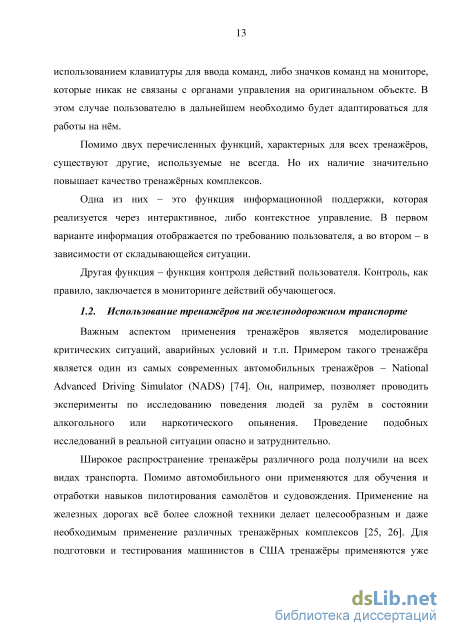 13

использованием клавиатуры для ввода команд, либо значков команд на мониторе, которые никак не связаны с органами управления на оригинальном объекте. В этом случае пользователю в дальнейшем необходимо будет адаптироваться для работы на нём.

Помимо двух перечисленных функций, характерных для всех тренажёров, существуют другие, используемые не всегда. Но их наличие значительно повышает качество тренажёрных комплексов.

Одна из них – это функция информационной поддержки, которая реализуется через интерактивное, либо контекстное управление. В первом варианте информация отображается по требованию пользователя, а во втором – в зависимости от складывающейся ситуации.

Другая функция – функция контроля действий пользователя. Контроль, как правило, заключается в мониторинге действий обучающегося.

1.2. Использование тренажёров на железнодорожном транспорте

Важным аспектом применения тренажёров является моделирование критических ситуаций, аварийных условий и т.п. Примером такого тренажёра является один из самых современных автомобильных тренажёров – National Advanced Driving Simulator (NADS) [74]. Он, например, позволяет проводить эксперименты по исследованию поведения людей за рулём в состоянии алкогольного или наркотического опьянения. Проведение подобных исследований в реальной ситуации опасно и затруднительно.

Широкое распространение тренажёры различного рода получили на всех видах транспорта. Помимо автомобильного они применяются для обучения и отработки навыков пилотирования самолётов и судовождения. Применение на железных дорогах всё более сложной техники делает целесообразным и даже необходимым применение различных тренажёрных комплексов [25, 26]. Для подготовки и тестирования машинистов в США тренажёры применяются уже

dsLib.net
библиотека диссертаций